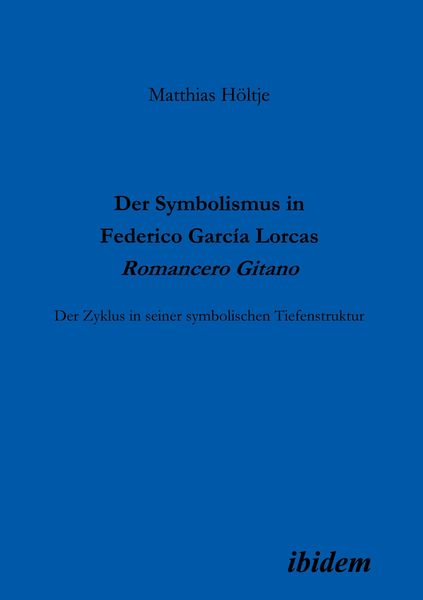 Matthias Höltje

Der Symbolismus in
Federico García Lorcas
Romancero Gitano

Der Zyklus in seiner symbolischen Tiefenstruktur

ibidem